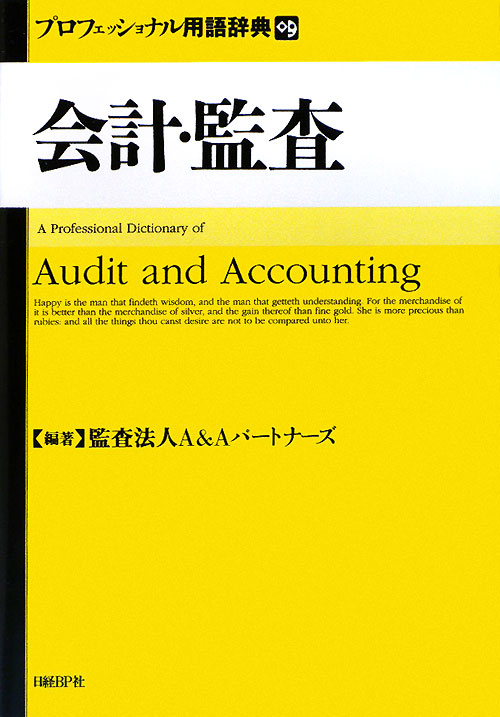 プロフェッショナル用語辞典 09

会計・監査

A Professional Dictionary of

Audit and Accounting

Happy is the man that findeth wisdom, and the man that getteth understanding. For the merchandise of it is better than the merchandise of silver, and the gain thereof than fine gold. She is more precious than rubies: and all the things thou canst desire are not to be compared unto her.

【編著】監査法人A&Aパートナーズ

日経BP社